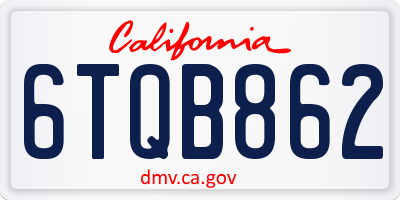 California

6TQB862

dmv.ca.gov